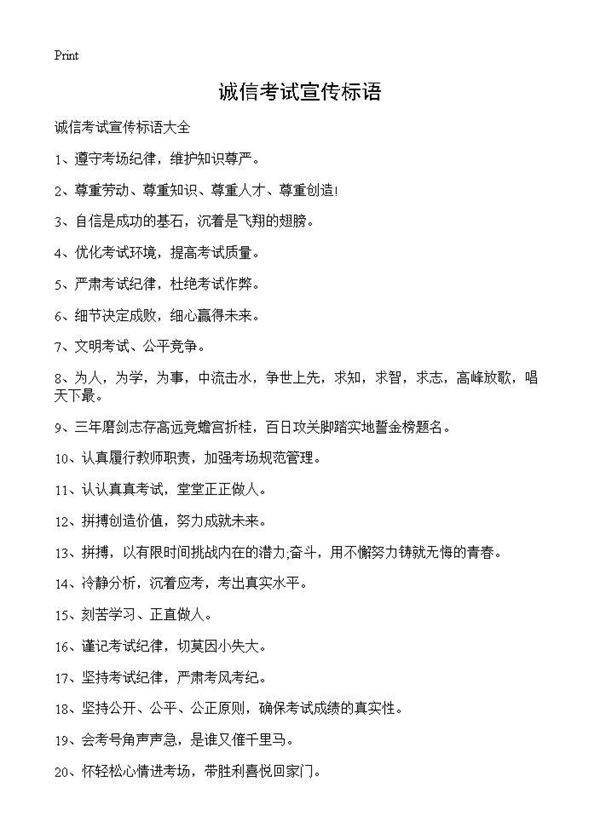 Print

诚信考试宣传标语

诚信考试宣传标语大全

1、遵守考场纪律，维护知识尊严。

2、尊重劳动、尊重知识、尊重人才、尊重创造!

3、自信是成功的基石，沉着是飞翔的翅膀。

4、优化考试环境，提高考试质量。

5、严肃考试纪律，杜绝考试作弊。

6、细节决定成败，细心赢得未来。

7、文明考试、公平竞争。

8、为人，为学，为事，中流击水，争世上先，求知，求智，求志，高峰放歌，唱天下最。

9、三年磨剑志存高远竞蟾宫折桂，百日攻关脚踏实地誓金榜题名。

10、认真履行教师职责，加强考场规范管理。

11、认认真真考试，堂堂正正做人。

12、拼搏创造价值，努力成就未来。

13、拼搏，以有限时间挑战内在的潜力;奋斗，用不懈努力铸就无悔的青春。

14、冷静分析，沉着应考，考出真实水平。

15、刻苦学习、正直做人。

16、谨记考试纪律，切莫因小失大。

17、坚持考试纪律，严肃考风考纪。

18、坚持公开、公平、公正原则，确保考试成绩的真实性。

19、会考号角声声急，是谁又催千里马。

20、怀轻松心情进考场，带胜利喜悦回家门。